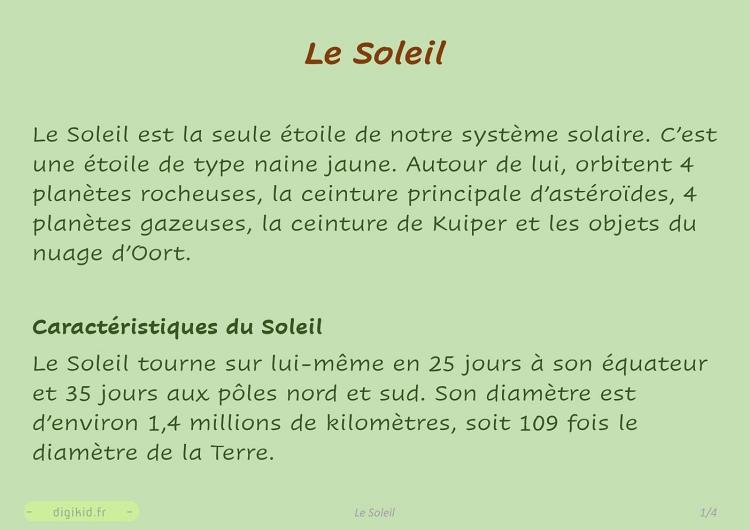 Le Soleil

Le Soleil est la seule étoile de notre système solaire. C'est une étoile de type naine jaune. Autour de lui, orbitent 4 planètes rocheuses, la ceinture principale d'astéroïdes, 4 planètes gazeuses, la ceinture de Kuiper et les objets du nuage d'Oort.

Caractéristiques du Soleil

Le Soleil tourne sur lui-même en 25 jours à son équateur et 35 jours aux pôles nord et sud. Son diamètre est d'environ 1,4 millions de kilomètres, soit 109 fois le diamètre de la Terre.

- digikid.fr -

Le Soleil

1/4